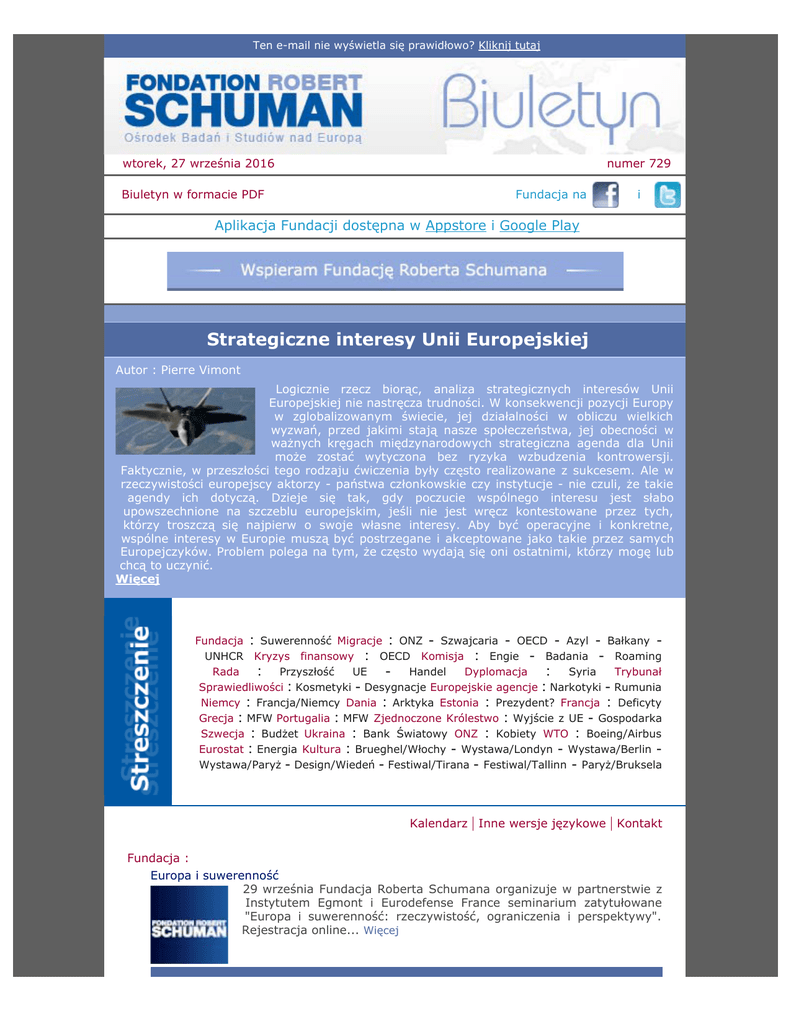 Ten e-mail nie wyświetla się prawidłowo? Kliknij tutaj

FONDATION ROBERT SCHUMAN
Ośrodek Badań i Studiów nad Europą

Biuletyn

wtorek, 27 września 2016

numer 729

Biuletyn w formacie PDF

Fundacja na i

Aplikacja Fundacji dostępna w Appstore i Google Play

Wspieram Fundację Roberta Schumana

Strategiczne interesy Unii Europejskiej

Autor : Pierre Vimont

Logicznie rzecz biorąc, analiza strategicznych interesów Unii Europejskiej nie nastręcza trudności. W konsekwencji pozycji Europy w zglobalizowanym świecie, jej działalności w obliczu wielkich wyzwań, przed jakimi stają nasze społeczeństwa, jej obecności w ważnych kręgach międzynarodowych strategiczna agenda dla Unii może zostać wytyczona bez ryzyka wzbudzenia kontrowersji. Faktycznie, w przeszłości tego rodzaju ćwiczenia były często realizowane z sukcesem. Ale w rzeczywistości europejscy aktorzy - państwa członkowskie czy instytucje - nie czuli, że takie agendy ich dotyczą. Dzieje się tak, gdy poczucie wspólnego interesu jest słabo upowszechnione na szczeblu europejskim, jeśli nie jest wręcz kontestowane przez tych, którzy troszczą się najpierw o swoje własne interesy. Aby być operacyjne i konkretne, wspólne interesy w Europie muszą być postrzegane i akceptowane jako takie przez samych Europejczyków. Problem polega na tym, że często wydają się oni ostatnimi, którzy mogę lub chcą to uczynić.
Więcej

Streszczenie

Fundacja : Suwerenność Migracje : ONZ - Szwajcaria - OECD - Azyl - Bałkany - UNHCR Kryzys finansowy : OECD Komisja : Engie - Badania - Roaming Rada : Przyszłość UE - Handel Dyplomacja : Syria Trybunał Sprawiedliwości : Kosmetyki - Desygnacje Europejskie agencje : Narkotyki - Rumunia Niemcy : Francja/Niemcy Dania : Arktyka Estonia : Prezydent? Francja : Deficyty Grecja : MFW Portugalia : MFW Zjednoczone Królestwo : Wyjście z UE - Gospodarka Szwecja : Budżet Ukraina : Bank Światowy ONZ : Kobiety WTO : Boeing/Airbus Eurostat : Energia Kultura : Brueghel/Włochy - Wystawa/Londyn - Wystawa/Berlin - Wystawa/Paryż - Design/Wiedeń - Festiwal/Tirana - Festiwal/Tallinn - Paryż/Bruksela

Kalendarz | Inne wersje językowe | Kontakt

Fundacja :

Europa i suwerenność

FONDATION ROBERT SCHUMAN

29 września Fundacja Roberta Schumana organizuje w partnerstwie z Instytutem Egmont i Eurodefense France seminarium zatytułowane "Europa i suwerenność: rzeczywistość, ograniczenia i perspektywy". Rejestracja online... Więcej